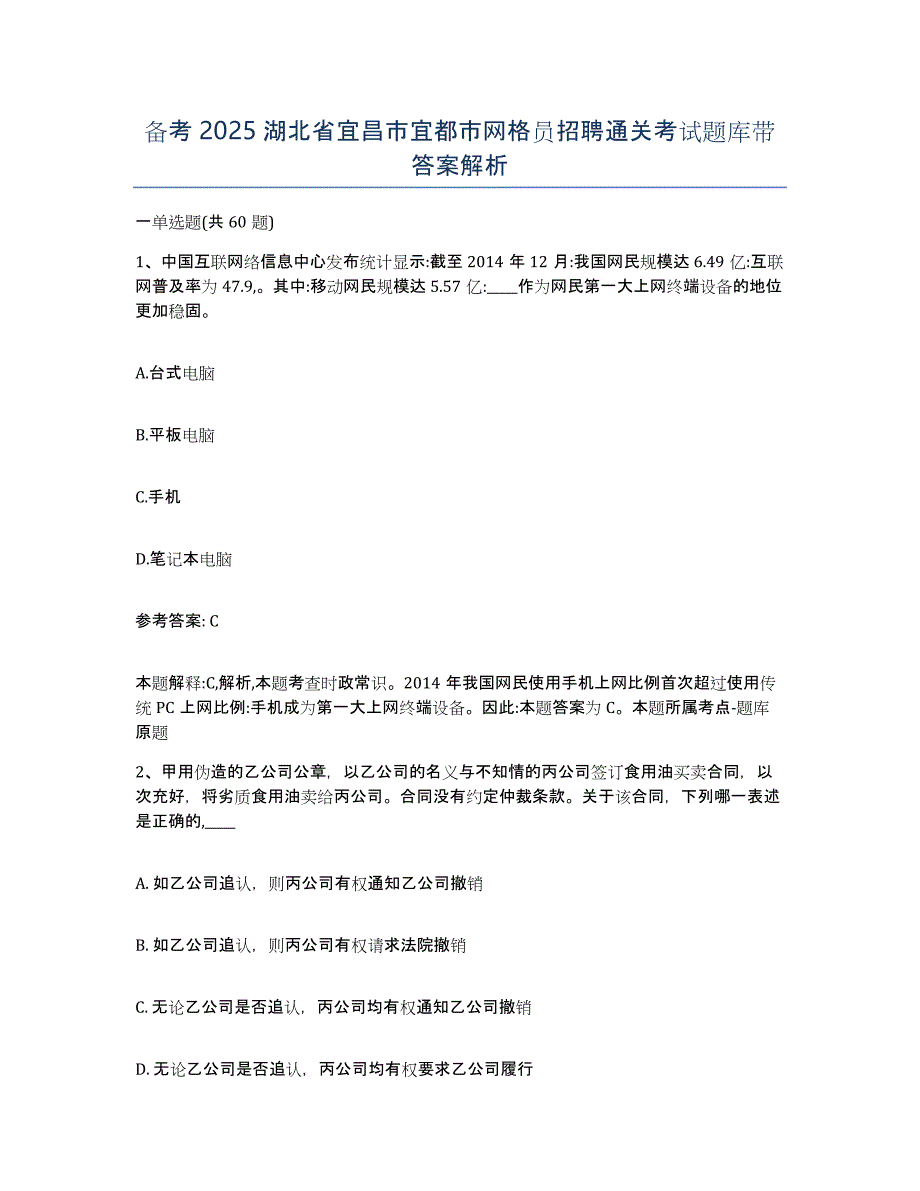 备考 2025 湖北省宜昌市宜都市网格员招聘通关考试题库带答案解析

一单选题(共 60 题)

1、中国互联网络信息中心发布统计显示:截至 2014 年 12 月:我国网民规模达 6.49 亿:互联网普及率为 47.9,。其中:移动网民规模达 5.57 亿:____作为网民第一大上网终端设备的地位更加稳固。

A.台式电脑

B.平板电脑

C.手机

D.笔记本电脑

参考答案: C

本题解释:C,解析,本题考查时政常识。2014 年我国网民使用手机上网比例首次超过使用传统 PC 上网比例:手机成为第一大上网终端设备。因此:本题答案为 C。本题所属考点-题库原题

2、甲用伪造的乙公司公章，以乙公司的名义与不知情的丙公司签订食用油买卖合同，以次充好，将劣质食用油卖给丙公司。合同没有约定仲裁条款。关于该合同，下列哪一表述是正确的,____

A. 如乙公司追认，则丙公司有权通知乙公司撤销

B. 如乙公司追认，则丙公司有权请求法院撤销

C. 无论乙公司是否追认，丙公司均有权通知乙公司撤销

D. 无论乙公司是否追认，丙公司均有权要求乙公司履行